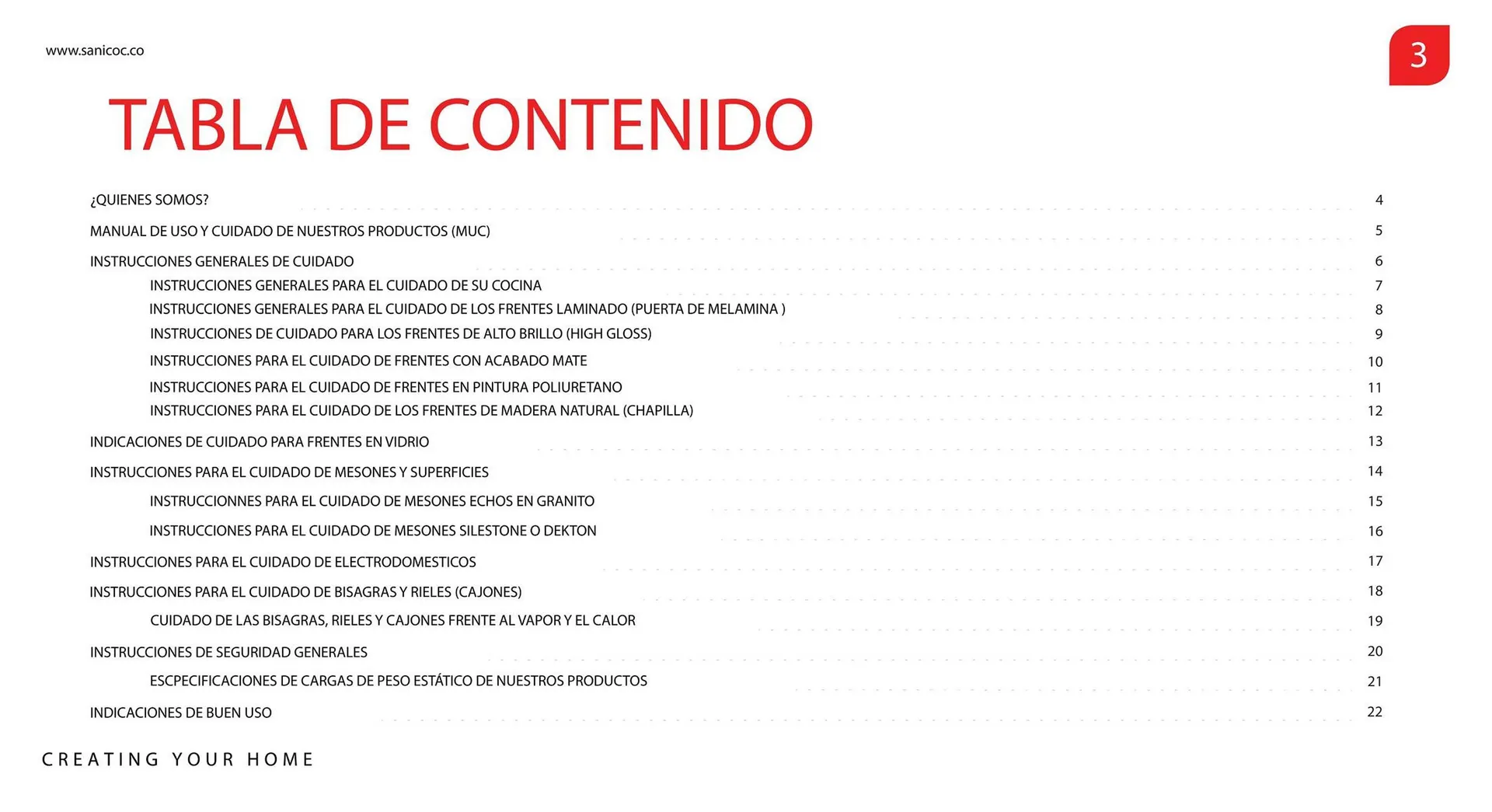 www.sanicoc.co

3

TABLA DE CONTENIDO

¿QUIENES SOMOS? 4
MANUAL DE USO Y CUIDADO DE NUESTROS PRODUCTOS (MUC) 5
INSTRUCCIONES GENERALES DE CUIDADO 6
INSTRUCCIONES GENERALES PARA EL CUIDADO DE SU COCINA 7
INSTRUCCIONES GENERALES PARA EL CUIDADO DE LOS FRENTES LAMINADO (PUERTA DE MELAMINA ) 8
INSTRUCCIONES DE CUIDADO PARA LOS FRENTES DE ALTO BRILLO (HIGH GLOSS) 9
INSTRUCCIONES PARA EL CUIDADO DE FRENTES CON ACABADO MATE 10
INSTRUCCIONES PARA EL CUIDADO DE FRENTES EN PINTURA POLIURETANO 11
INSTRUCCIONES PARA EL CUIDADO DE LOS FRENTES DE MADERA NATURAL (CHAPILLA) 12
INDICACIONES DE CUIDADO PARA FRENTES EN VIDRIO 13
INSTRUCCIONES PARA EL CUIDADO DE MESONES Y SUPERFICIES 14
INSTRUCCIONNES PARA EL CUIDADO DE MESONES ECHOS EN GRANITO 15
INSTRUCCIONES PARA EL CUIDADO DE MESONES SILESTONE O DEKTON 16
INSTRUCCIONES PARA EL CUIDADO DE ELECTRODOMESTICOS 17
INSTRUCCIONES PARA EL CUIDADO DE BISAGRAS Y RIELES (CAJONES) 18
CUIDADO DE LAS BISAGRAS, RIELES Y CAJONES FRENTE AL VAPOR Y EL CALOR 19
INSTRUCCIONES DE SEGURIDAD GENERALES 20
ESCPECIFICACIONES DE CARGAS DE PESO ESTÁTICO DE NUESTROS PRODUCTOS 21
INDICACIONES DE BUEN USO 22

CREATING YOUR HOME